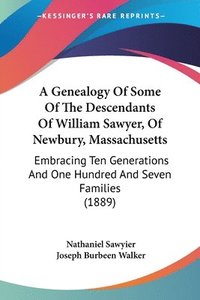 —KESSINGER'S RARE REPRINTS—

A Genealogy Of Some Of The Descendants Of William Sawyer, Of Newbury, Massachusetts

Embracing Ten Generations And One Hundred And Seven Families (1889)

Nathaniel Sawyier
Joseph Burbeen Walker